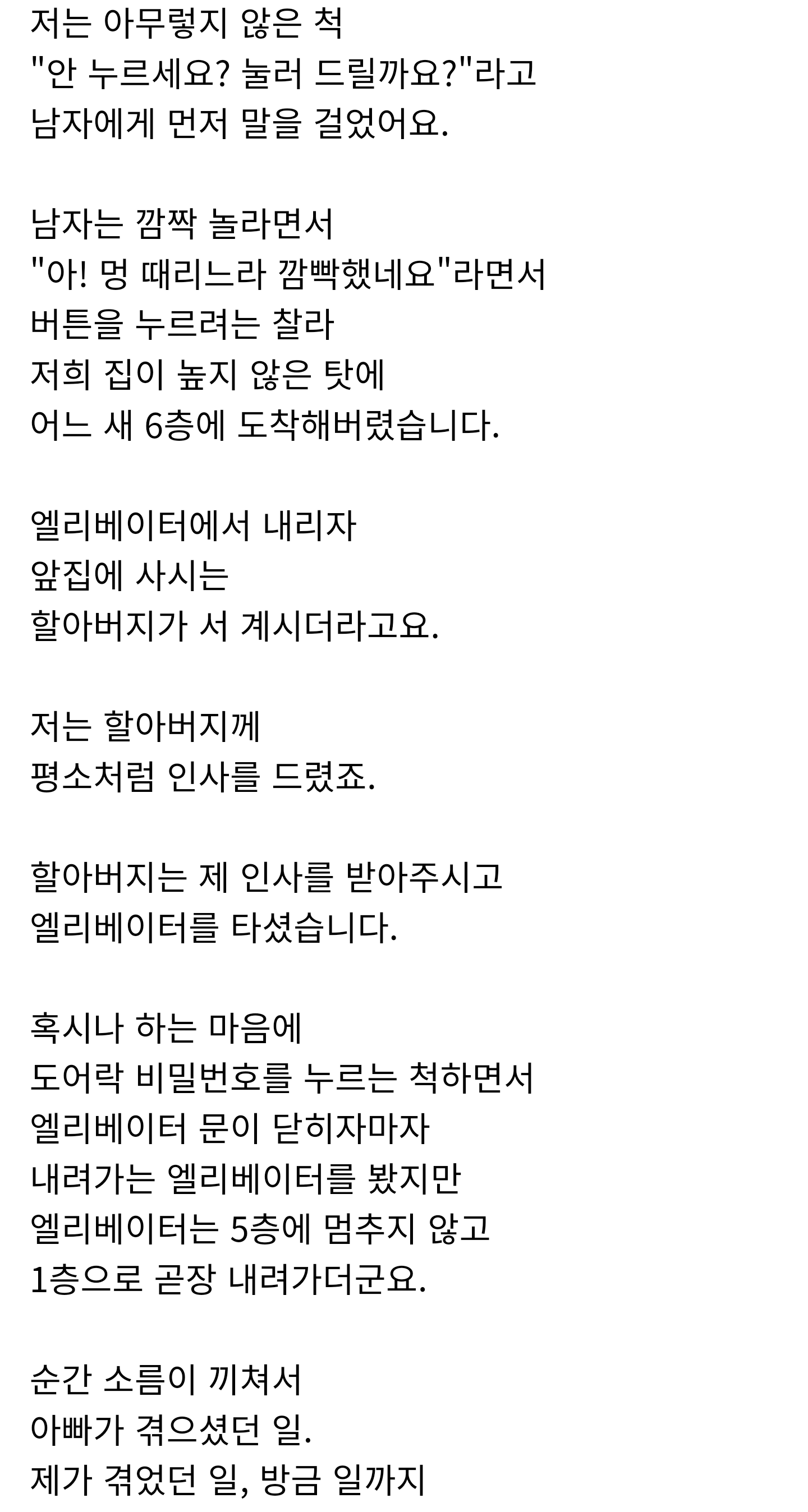 저는 아무렇지 않은 척
"안 누르세요? 눌러 드릴까요?"라고
남자에게 먼저 말을 걸었어요.

남자는 깜짝 놀라면서
"아! 멍 때리느라 깜빡했네요"라면서
버튼을 누르려는 찰라
저희 집이 높지 않은 탓에
어느 새 6층에 도착해버렸습니다.

엘리베이터에서 내리자
앞집에 사시는
할아버지가 서 계시더라고요.

저는 할아버지께
평소처럼 인사를 드렸죠.

할아버지는 제 인사를 받아주시고
엘리베이터를 타셨습니다.

혹시나 하는 마음에
도어락 비밀번호를 누르는 척하면서
엘리베이터 문이 닫히자마자
내려가는 엘리베이터를 봤지만
엘리베이터는 5층에 멈추지 않고
1층으로 곧장 내려가더군요.

순간 소름이 끼쳐서
아빠가 겪으셨던 일.
제가 겪었던 일, 방금 일까지